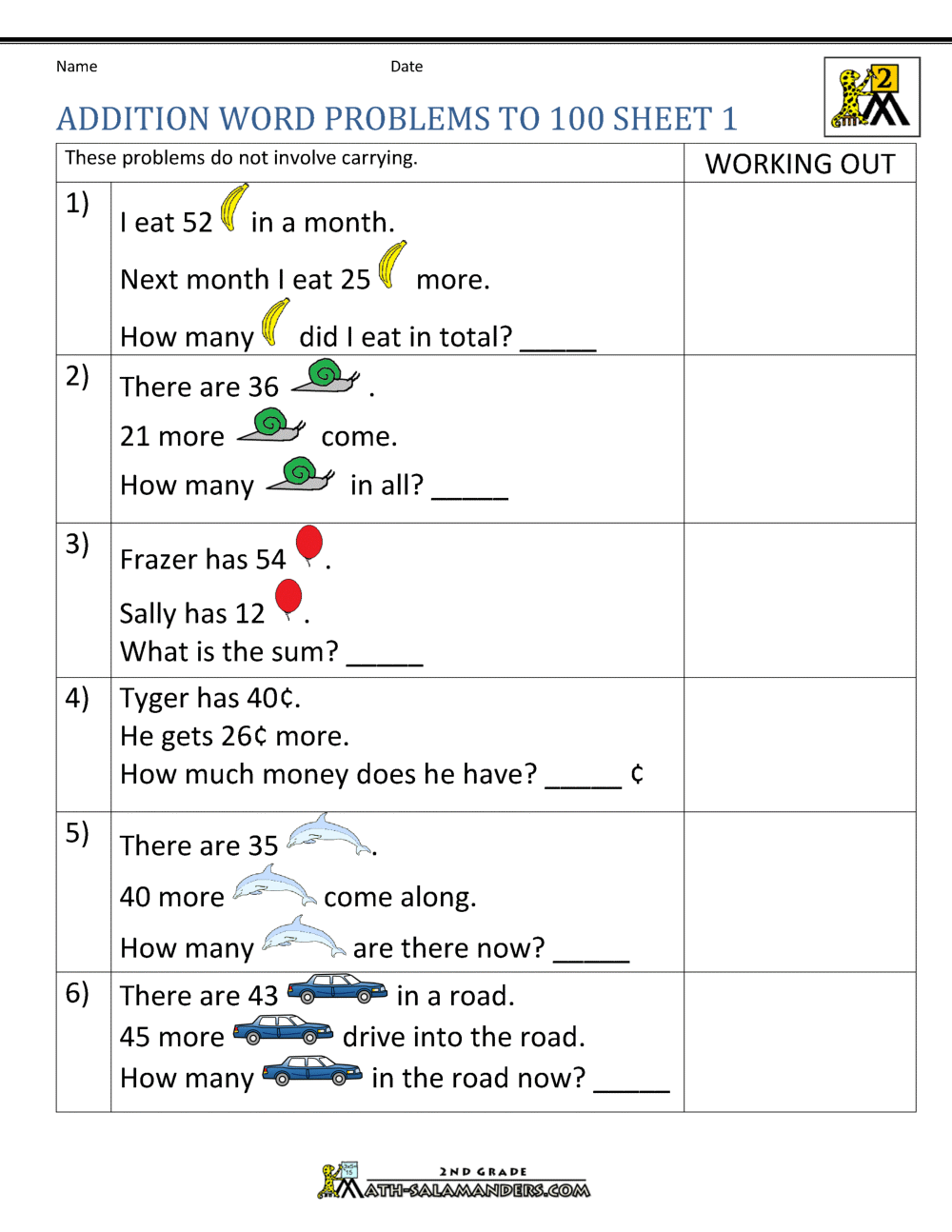 Name Date

2

ADDITION WORD PROBLEMS TO 100 SHEET 1

| These problems do not involve carrying. | | WORKING OUT |
|---|---|---|
| 1) | I eat 52 in a month. Next month I eat 25 more. How many did I eat in total? _____ | |
| 2) | There are 36 . 21 more come. How many in all? _____ | |
| 3) | Frazer has 54 . Sally has 12 . What is the sum? _____ | |
| 4) | Tyger has 40¢. He gets 26¢ more. How much money does he have? _____ ¢ | |
| 5) | There are 35 . 40 more come along. How many are there now? _____ | |
| 6) | There are 43 in a road. 45 more drive into the road. How many in the road now? _____ | |

2ND GRADE
MATH-SALAMANDERS.COM